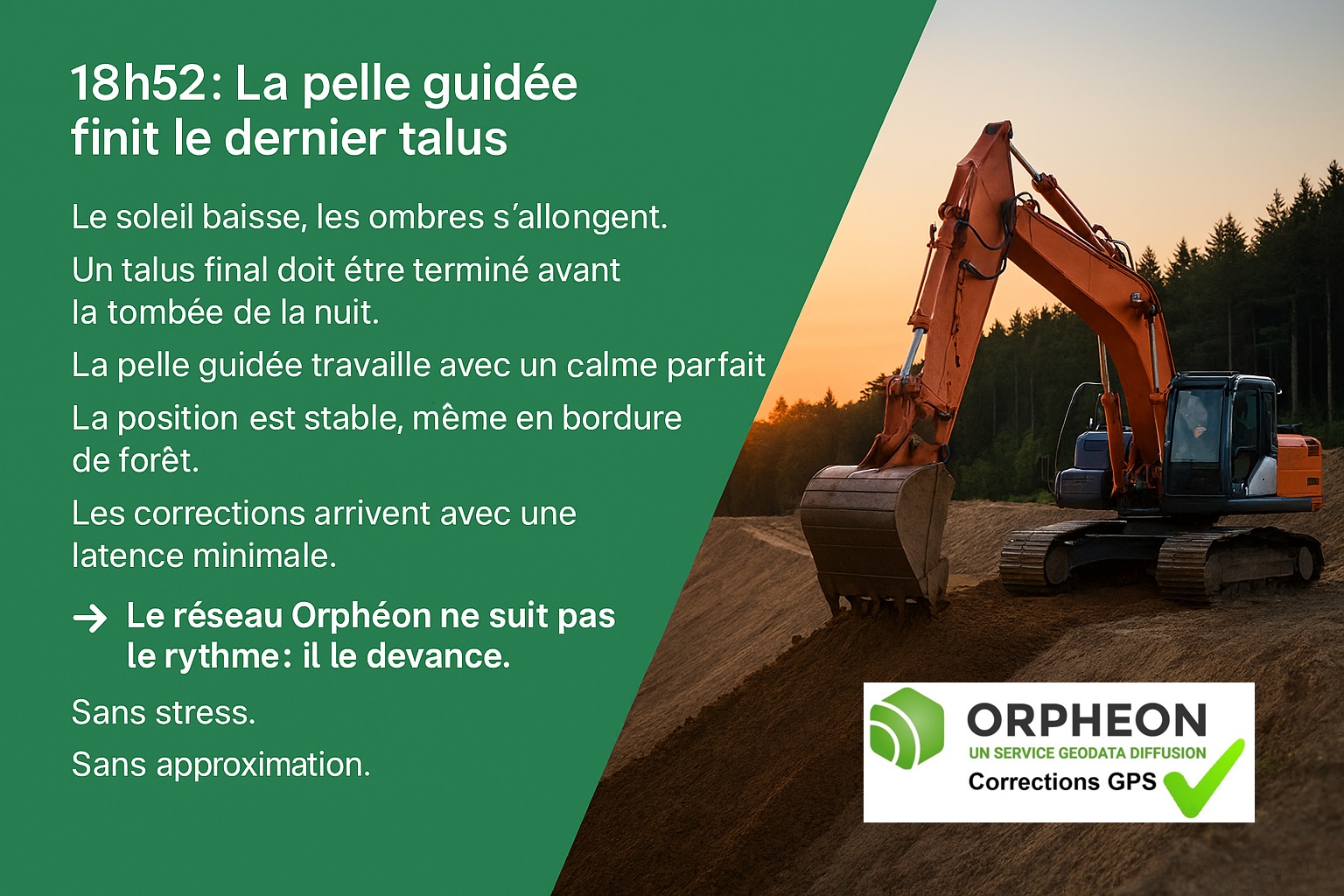 18h52: La pelle guidée finit le dernier talus

Le soleil baisse, les ombres s'allongent.

Un talus final doit étre terminé avant la tombée de la nuit.

La pelle guidée travaille avec un calme parfait

La position est stable, même en bordure de forêt.

Les corrections arrivent avec une latence minimale.

→ Le réseau Orphéon ne suit pas le rythme: il le devance.

Sans stress.

Sans approximation.

ORPHEON
UN SERVICE GEODATA DIFFUSION
Corrections GPS